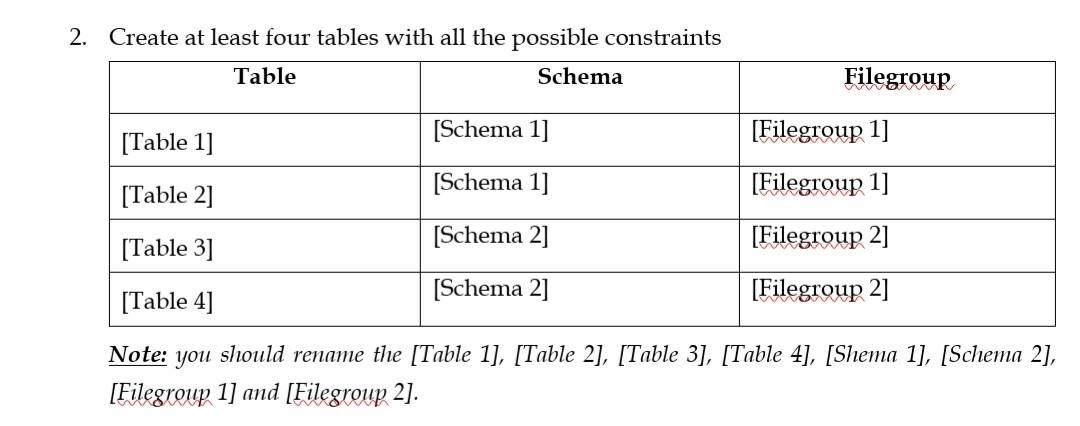 2. Create at least four tables with all the possible constraints

| Table | Schema | Filegroup |
|---|---|---|
| [Table 1] | [Schema 1] | [Filegroup 1] |
| [Table 2] | [Schema 1] | [Filegroup 1] |
| [Table 3] | [Schema 2] | [Filegroup 2] |
| [Table 4] | [Schema 2] | [Filegroup 2] |

Note: you should rename the [Table 1], [Table 2], [Table 3], [Table 4], [Shema 1], [Schema 2], [Filegroup 1] and [Filegroup 2].